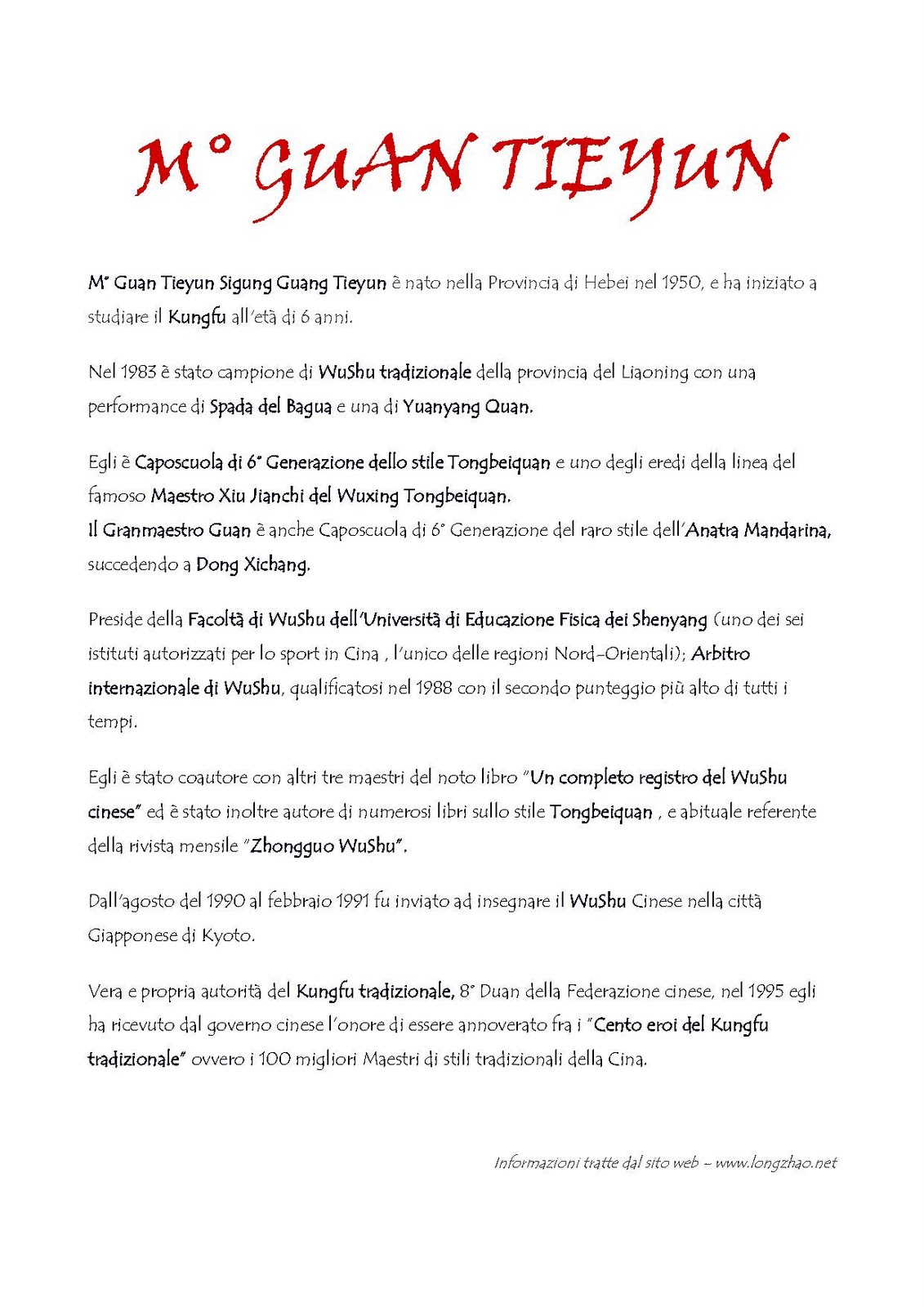 M° GUAN TIEYUN

M° Guan Tieyun Sigung Guang Tieyun è nato nella Provincia di Hebei nel 1950, e ha iniziato a studiare il Kungfu all'età di 6 anni.

Nel 1983 è stato campione di WuShu tradizionale della provincia del Liaoning con una performance di Spada del Bagua e una di Yuanyang Quan.

Egli è Caposcuola di 6° Generazione dello stile Tongbeiquan e uno degli eredi della linea del famoso Maestro Xiu Jianchi del Wuxing Tongbeiquan.
Il Granmaestro Guan è anche Caposcuola di 6° Generazione del raro stile dell'Anatra Mandarina, succedendo a Dong Xichang.

Preside della Facoltà di WuShu dell'Università di Educazione Fisica dei Shenyang (uno dei sei istituti autorizzati per lo sport in Cina , l'unico delle regioni Nord-Orientali); Arbitro internazionale di WuShu, qualificatosi nel 1988 con il secondo punteggio più alto di tutti i tempi.

Egli è stato coautore con altri tre maestri del noto libro "Un completo registro del WuShu cinese" ed è stato inoltre autore di numerosi libri sullo stile Tongbeiquan , e abituale referente della rivista mensile "Zhongguo WuShu".

Dall'agosto del 1990 al febbraio 1991 fu inviato ad insegnare il WuShu Cinese nella città Giapponese di Kyoto.

Vera e propria autorità del Kungfu tradizionale, 8° Duan della Federazione cinese, nel 1995 egli ha ricevuto dal governo cinese l'onore di essere annoverato fra i "Cento eroi del Kungfu tradizionale" ovvero i 100 migliori Maestri di stili tradizionali della Cina.

Informazioni tratte dal sito web – www.longzhao.net